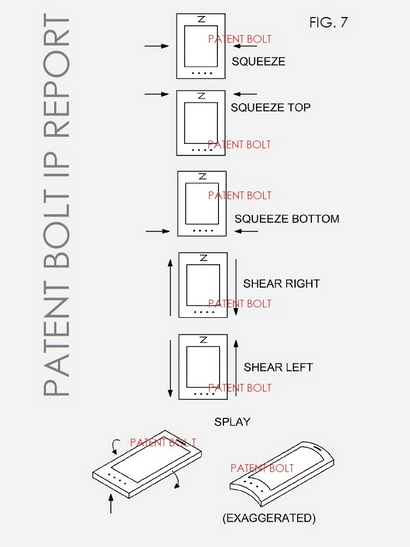 PATENT BOLT IP REPORT

FIG. 7

PATENT BOLT

SQUEEZE

SQUEEZE TOP

PATENT BOLT

PATENT BOLT

SQUEEZE BOTTOM

SHEAR RIGHT

PATENT BOLT

SHEAR LEFT

PATENT BOLT

SPLAY

PATENT BOLT

PATENT BOLT

(EXAGGERATED)